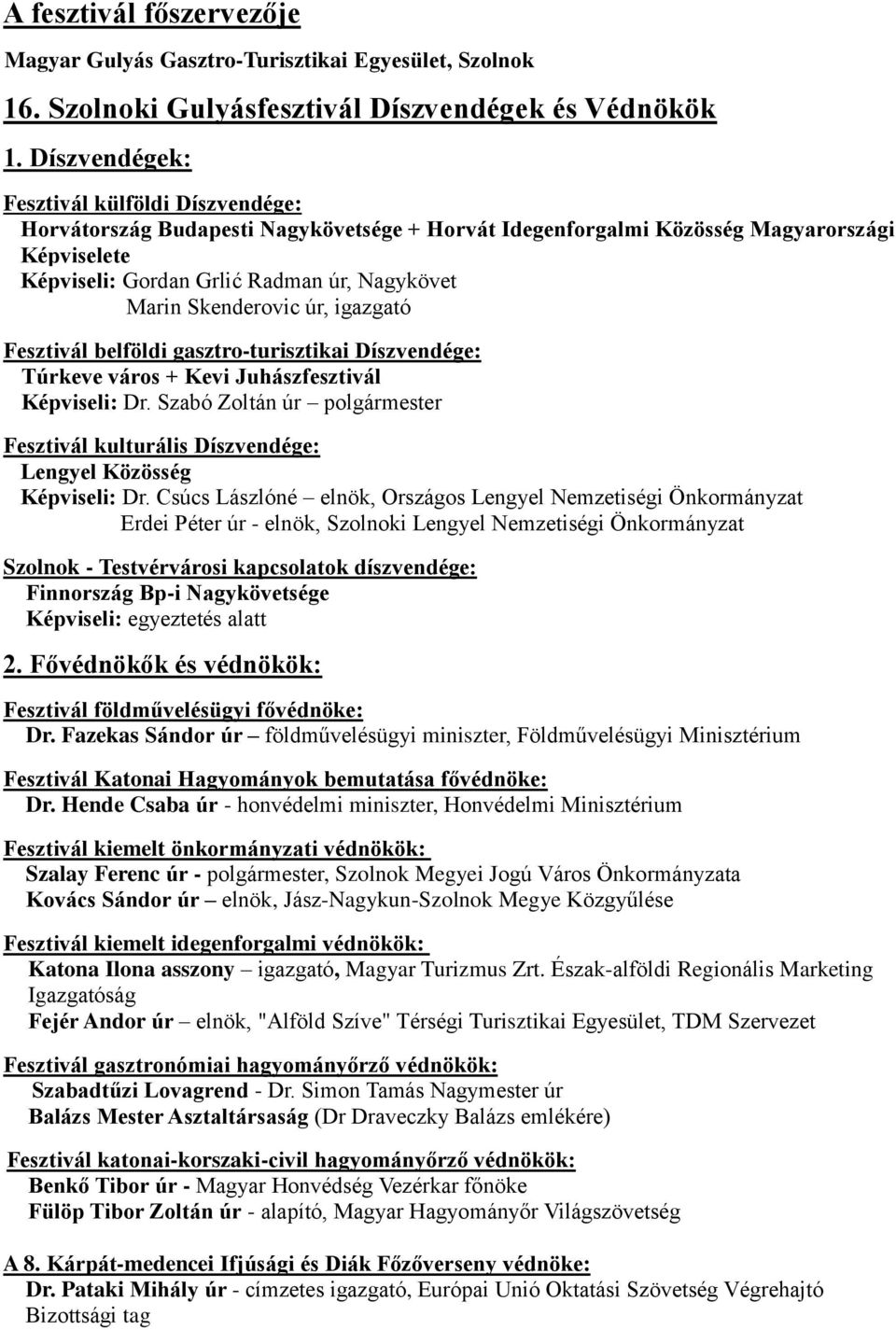 A fesztivál főszervezője

Magyar Gulyás Gasztro-Turisztikai Egyesület, Szolnok

16. Szolnoki Gulyásfesztivál Díszvendégek és Védnökök

1. Díszvendégek:

Fesztivál külföldi Díszvendége:
Horvátország Budapesti Nagykövetsége + Horvát Idegenforgalmi Közösség Magyarországi Képviselete
Képviseli: Gordan Grlić Radman úr, Nagykövet
Marin Skenderovic úr, igazgató

Fesztivál belföldi gasztro-turisztikai Díszvendége:
Túrkeve város + Kevi Juhászfesztivál
Képviseli: Dr. Szabó Zoltán úr – polgármester

Fesztivál kulturális Díszvendége:
Lengyel Közösség
Képviseli: Dr. Csúcs Lászlóné – elnök, Országos Lengyel Nemzetiségi Önkormányzat
Erdei Péter úr - elnök, Szolnoki Lengyel Nemzetiségi Önkormányzat

Szolnok - Testvérvárosi kapcsolatok díszvendége:
Finnország Bp-i Nagykövetsége
Képviseli: egyeztetés alatt

2. Fővédnökők és védnökök:

Fesztivál földművelésügyi fővédnöke:
Dr. Fazekas Sándor úr – földművelésügyi miniszter, Földművelésügyi Minisztérium

Fesztivál Katonai Hagyományok bemutatása fővédnöke:
Dr. Hende Csaba úr - honvédelmi miniszter, Honvédelmi Minisztérium

Fesztivál kiemelt önkormányzati védnökök:
Szalay Ferenc úr - polgármester, Szolnok Megyei Jogú Város Önkormányzata
Kovács Sándor úr – elnök, Jász-Nagykun-Szolnok Megye Közgyűlése

Fesztivál kiemelt idegenforgalmi védnökök:
Katona Ilona asszony – igazgató, Magyar Turizmus Zrt. Észak-alföldi Regionális Marketing Igazgatóság
Fejér Andor úr – elnök, "Alföld Szíve" Térségi Turisztikai Egyesület, TDM Szervezet

Fesztivál gasztronómiai hagyományőrző védnökök:
Szabadtűzi Lovagrend - Dr. Simon Tamás Nagymester úr
Balázs Mester Asztaltársaság (Dr Draveczky Balázs emlékére)

Fesztivál katonai-korszaki-civil hagyományőrző védnökök:
Benkő Tibor úr - Magyar Honvédség Vezérkar főnöke
Fülöp Tibor Zoltán úr - alapító, Magyar Hagyományőr Világszövetség

A 8. Kárpát-medencei Ifjúsági és Diák Főzőverseny védnöke:
Dr. Pataki Mihály úr - címzetes igazgató, Európai Unió Oktatási Szövetség Végrehajtó Bizottsági tag